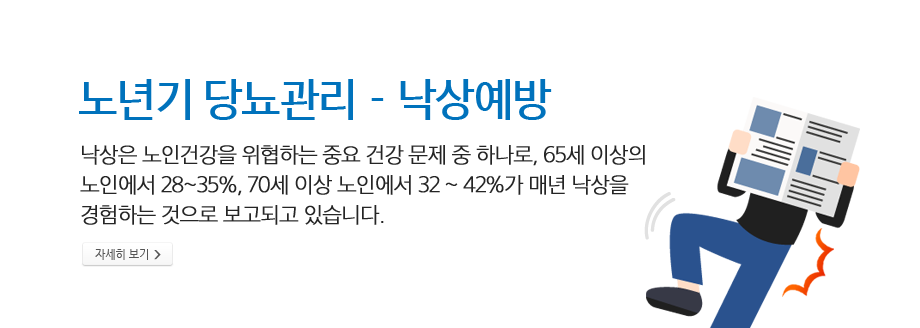 노년기 당뇨관리 - 낙상예방

낙상은 노인건강을 위협하는 중요 건강 문제 중 하나로, 65세 이상의 노인에서 28~35%, 70세 이상 노인에서 32 ~ 42%가 매년 낙상을 경험하는 것으로 보고되고 있습니다.

자세히 보기 >